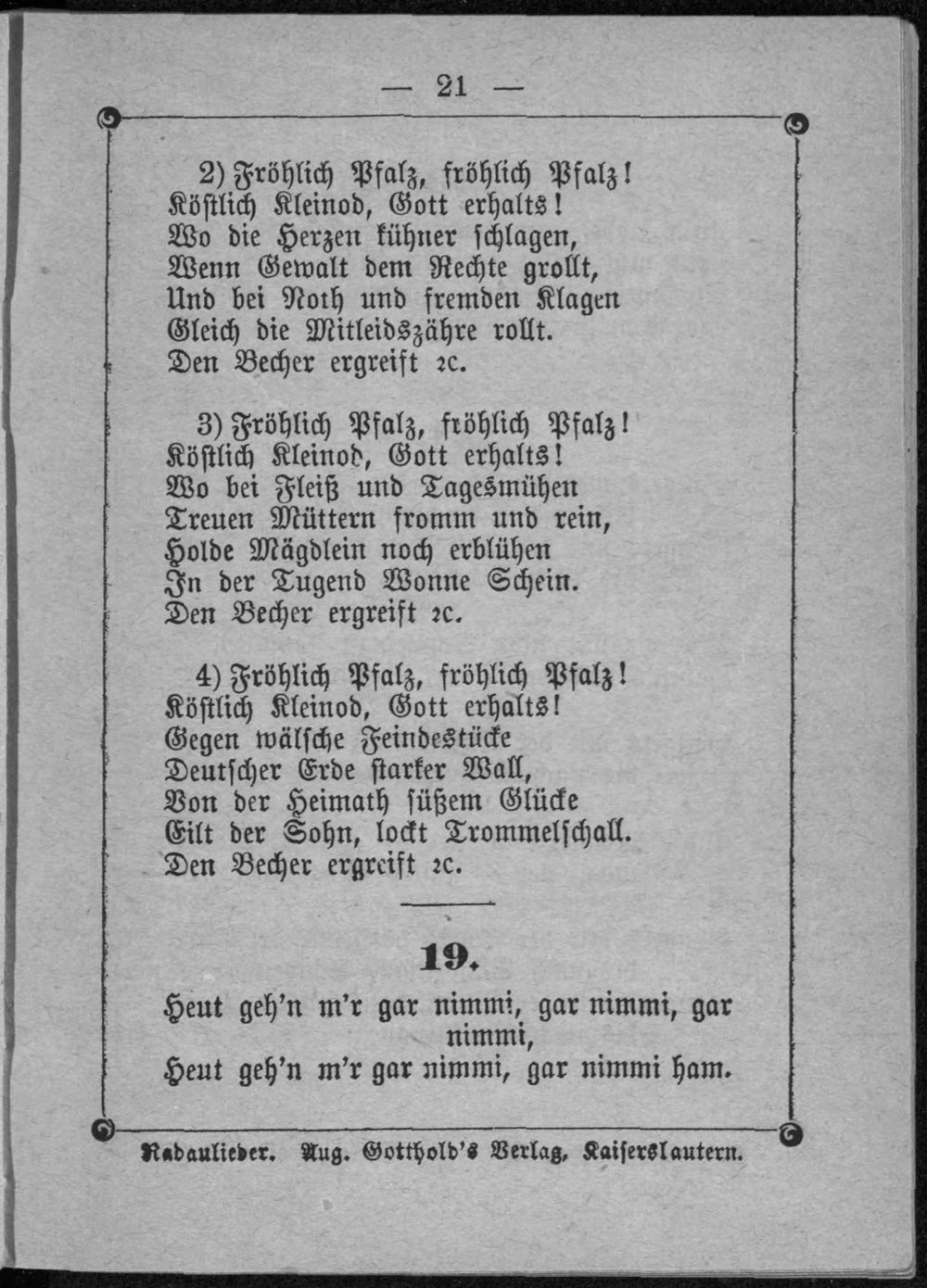 — 21 —

2) Fröhlich Pfalz, fröhlich Pfalz!
Köstlich Kleinod, Gott erhalts!
Wo die Herzen kühner schlagen,
Wenn Gewalt dem Rechte grollt,
Und bei Noth und fremden Klagen
Gleich die Mitleidszähre rollt.
Den Becher ergreift ꝛc.

3) Fröhlich Pfalz, fröhlich Pfalz!
Köstlich Kleinod, Gott erhalts!
Wo bei Fleiß und Tagesmühen
Treuen Müttern fromm und rein,
Holde Mägdlein noch erblühen
In der Tugend Wonne Schein.
Den Becher ergreift ꝛc.

4) Fröhlich Pfalz, fröhlich Pfalz!
Köstlich Kleinod, Gott erhalts!
Gegen wälsche Feindestücke
Deutscher Erde starker Wall,
Von der Heimath süßem Glücke
Eilt der Sohn, lockt Trommelschall.
Den Becher ergreift ꝛc.

19.

Heut geh'n m'r gar nimmi, gar nimmi, gar nimmi,
Heut geh'n m'r gar nimmi, gar nimmi ham.

Radaulieder. Aug. Gotthold's Verlag, Kaiserslautern.